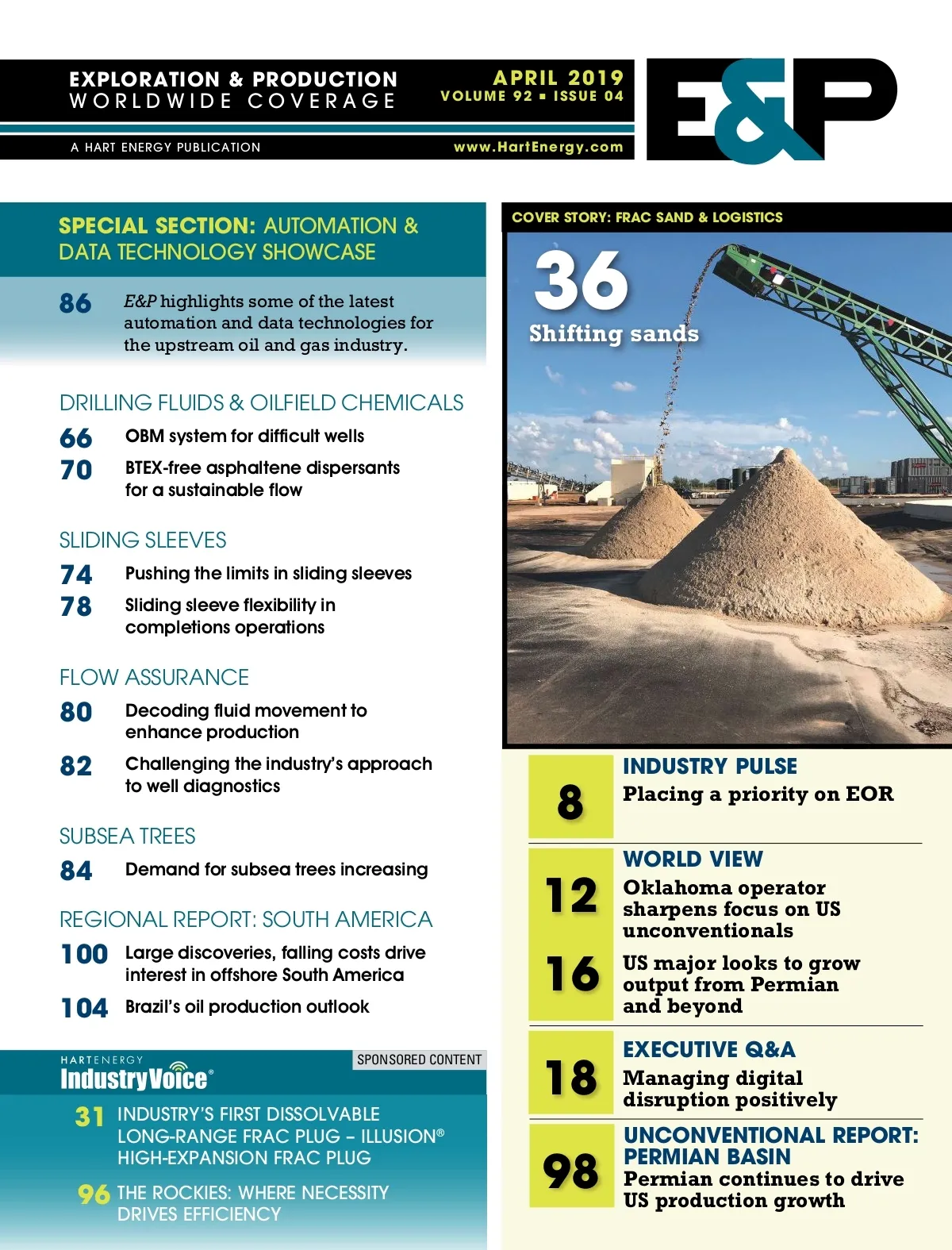 EXPLORATION & PRODUCTION
WORLDWIDE COVERAGE

APRIL 2019
VOLUME 92 ▪ ISSUE 04

A HART ENERGY PUBLICATION

www.HartEnergy.com

E&P

SPECIAL SECTION: AUTOMATION & DATA TECHNOLOGY SHOWCASE

86 E&P highlights some of the latest automation and data technologies for the upstream oil and gas industry.

DRILLING FLUIDS & OILFIELD CHEMICALS

66 OBM system for difficult wells

70 BTEX-free asphaltene dispersants for a sustainable flow

SLIDING SLEEVES

74 Pushing the limits in sliding sleeves

78 Sliding sleeve flexibility in completions operations

FLOW ASSURANCE

80 Decoding fluid movement to enhance production

82 Challenging the industry's approach to well diagnostics

SUBSEA TREES

84 Demand for subsea trees increasing

REGIONAL REPORT: SOUTH AMERICA

100 Large discoveries, falling costs drive interest in offshore South America

104 Brazil's oil production outlook

HARTENERGY
IndustryVoice®

SPONSORED CONTENT

31 INDUSTRY'S FIRST DISSOLVABLE LONG-RANGE FRAC PLUG – ILLUSION® HIGH-EXPANSION FRAC PLUG

96 THE ROCKIES: WHERE NECESSITY DRIVES EFFICIENCY

COVER STORY: FRAC SAND & LOGISTICS

36
Shifting sands

8
INDUSTRY PULSE
Placing a priority on EOR

12
WORLD VIEW
Oklahoma operator sharpens focus on US unconventionals

16
US major looks to grow output from Permian and beyond

18
EXECUTIVE Q&A
Managing digital disruption positively

98
UNCONVENTIONAL REPORT: PERMIAN BASIN
Permian continues to drive US production growth